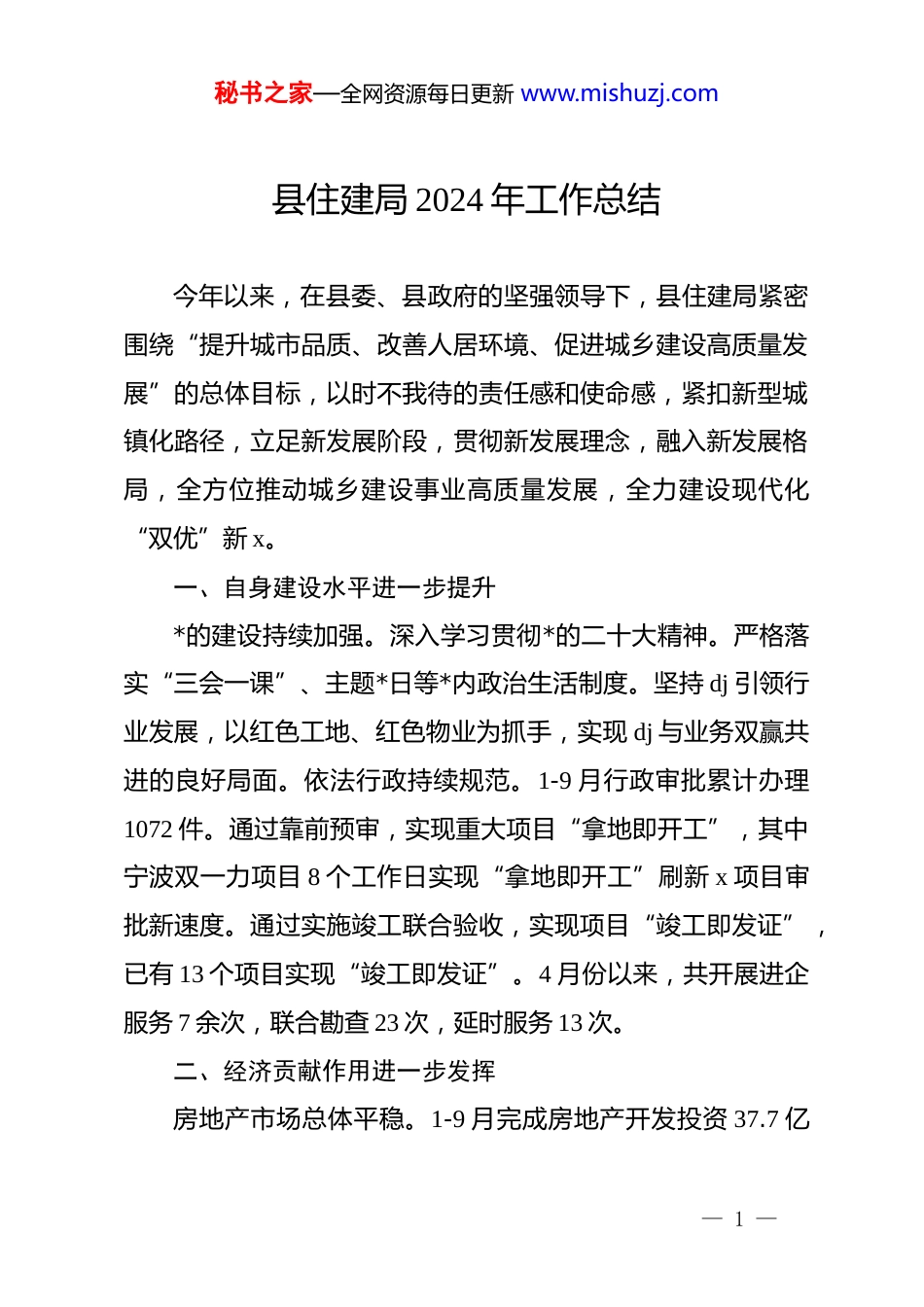 秘书之家—全网资源每日更新 www.mishuzj.com

县住建局 2024 年工作总结

今年以来，在县委、县政府的坚强领导下，县住建局紧密围绕“提升城市品质、改善人居环境、促进城乡建设高质量发展”的总体目标，以时不我待的责任感和使命感，紧扣新型城镇化路径，立足新发展阶段，贯彻新发展理念，融入新发展格局，全方位推动城乡建设事业高质量发展，全力建设现代化“双优”新 x。

一、自身建设水平进一步提升

*的建设持续加强。深入学习贯彻*的二十大精神。严格落实“三会一课”、主题*日等*内政治生活制度。坚持 dj 引领行业发展，以红色工地、红色物业为抓手，实现 dj 与业务双赢共进的良好局面。依法行政持续规范。1-9 月行政审批累计办理 1072 件。通过靠前预审，实现重大项目“拿地即开工”，其中宁波双一力项目 8 个工作日实现“拿地即开工”刷新 x 项目审批新速度。通过实施竣工联合验收，实现项目“竣工即发证”，已有 13 个项目实现“竣工即发证”。4 月份以来，共开展进企服务 7 余次，联合勘查 23 次，延时服务 13 次。

二、经济贡献作用进一步发挥

房地产市场总体平稳。1-9 月完成房地产开发投资 37.7 亿

— 1 —